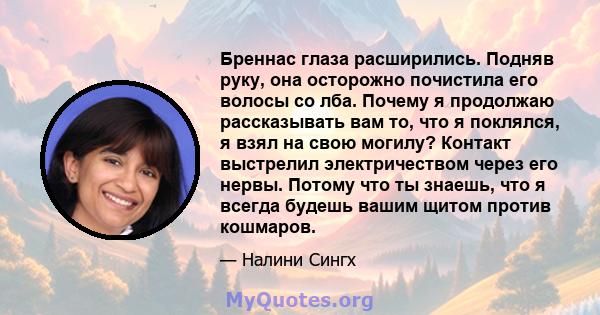 Бреннас глаза расширились. Подняв руку, она осторожно почистила его волосы со лба. Почему я продолжаю рассказывать вам то, что я поклялся, я взял на свою могилу? Контакт выстрелил электричеством через его нервы. Потому что ты знаешь, что я всегда будешь вашим щитом против кошмаров.

— Налини Сингх

MyQuotes.org